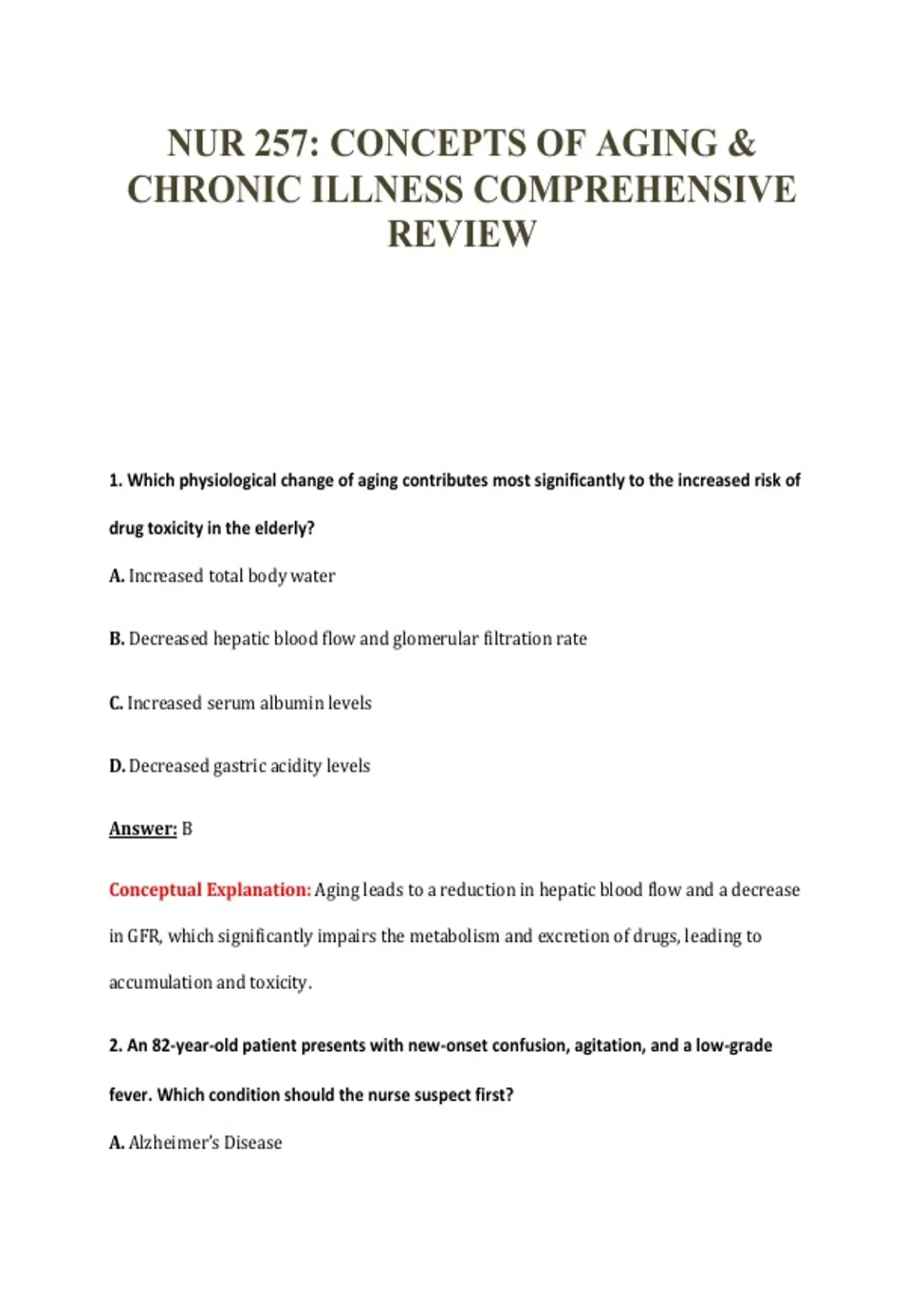 NUR 257: CONCEPTS OF AGING & CHRONIC ILLNESS COMPREHENSIVE REVIEW

1. Which physiological change of aging contributes most significantly to the increased risk of drug toxicity in the elderly?

A. Increased total body water

B. Decreased hepatic blood flow and glomerular filtration rate

C. Increased serum albumin levels

D. Decreased gastric acidity levels

Answer: B

Conceptual Explanation: Aging leads to a reduction in hepatic blood flow and a decrease in GFR, which significantly impairs the metabolism and excretion of drugs, leading to accumulation and toxicity.

2. An 82-year-old patient presents with new-onset confusion, agitation, and a low-grade fever. Which condition should the nurse suspect first?

A. Alzheimer's Disease